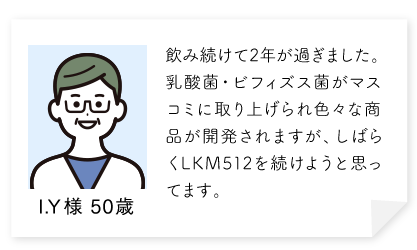 I.Y様 50歳

飲み続けて2年が過ぎました。乳酸菌・ビフィズス菌がマスコミに取り上げられ色々な商品が開発されますが、しばらくLKM512を続けようと思ってます。